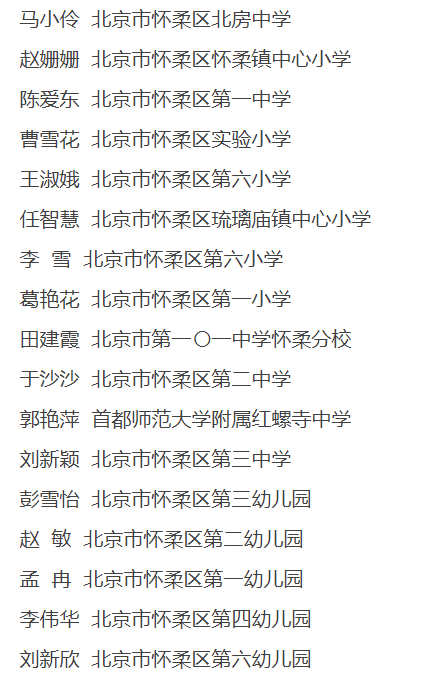 马小伶 北京市怀柔区北房中学

赵姗姗 北京市怀柔区怀柔镇中心小学

陈爱东 北京市怀柔区第一中学

曹雪花 北京市怀柔区实验小学

王淑娥 北京市怀柔区第六小学

任智慧 北京市怀柔区琉璃庙镇中心小学

李 雪 北京市怀柔区第六小学

葛艳花 北京市怀柔区第一小学

田建霞 北京市第一〇一中学怀柔分校

于沙沙 北京市怀柔区第二中学

郭艳萍 首都师范大学附属红螺寺中学

刘新颖 北京市怀柔区第三中学

彭雪怡 北京市怀柔区第三幼儿园

赵 敏 北京市怀柔区第二幼儿园

孟 冉 北京市怀柔区第一幼儿园

李伟华 北京市怀柔区第四幼儿园

刘新欣 北京市怀柔区第六幼儿园